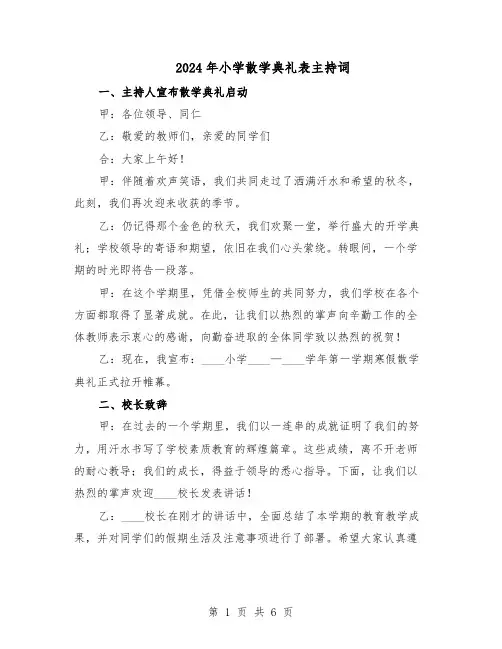 2024年小学散学典礼表主持词

一、主持人宣布散学典礼启动

甲：各位领导、同仁

乙：敬爱的教师们，亲爱的同学们

合：大家上午好！

甲：伴随着欢声笑语，我们共同走过了洒满汗水和希望的秋冬，此刻，我们再次迎来收获的季节。

乙：仍记得那个金色的秋天，我们欢聚一堂，举行盛大的开学典礼；学校领导的寄语和期望，依旧在我们心头萦绕。转眼间，一个学期的时光即将告一段落。

甲：在这个学期里，凭借全校师生的共同努力，我们学校在各个方面都取得了显著成就。在此，让我们以热烈的掌声向辛勤工作的全体教师表示衷心的感谢，向勤奋进取的全体同学致以热烈的祝贺！

乙：现在，我宣布：____小学____—____学年第一学期寒假散学典礼正式拉开帷幕。

二、校长致辞

甲：在过去的一个学期里，我们以一连串的成就证明了我们的努力，用汗水书写了学校素质教育的辉煌篇章。这些成绩，离不开老师的耐心教导；我们的成长，得益于领导的悉心指导。下面，让我们以热烈的掌声欢迎____校长发表讲话！

乙：____校长在刚才的讲话中，全面总结了本学期的教育教学成果，并对同学们的假期生活及注意事项进行了部署。希望大家认真遵

第 1 页 共 6 页